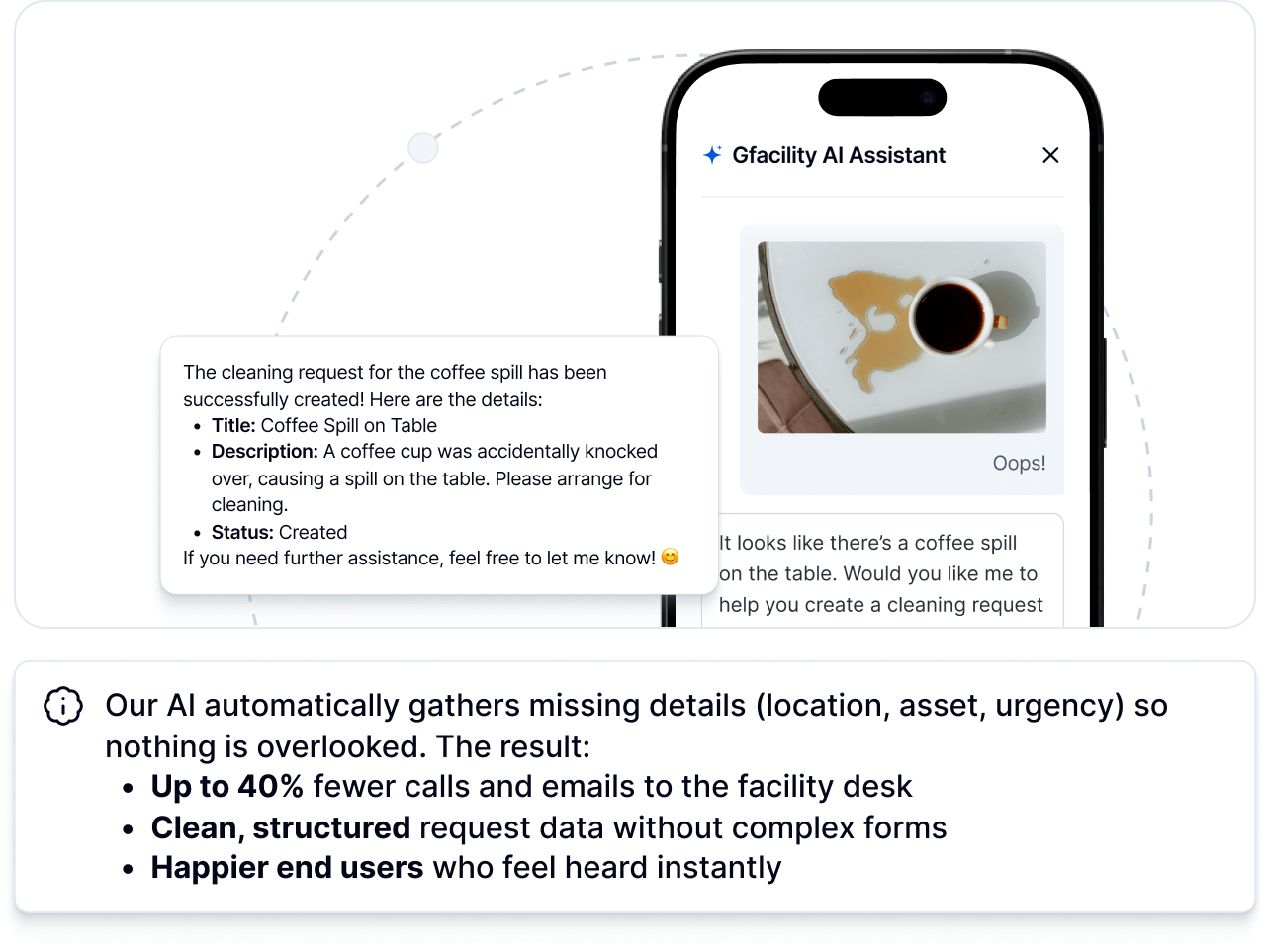 Gfacility AI Assistant

Oops!

It looks like there's a coffee spill on the table. Would you like me to help you create a cleaning request

The cleaning request for the coffee spill has been successfully created! Here are the details:
• Title: Coffee Spill on Table
• Description: A coffee cup was accidentally knocked over, causing a spill on the table. Please arrange for cleaning.
• Status: Created
If you need further assistance, feel free to let me know! 😊

Our AI automatically gathers missing details (location, asset, urgency) so nothing is overlooked. The result:
• Up to 40% fewer calls and emails to the facility desk
• Clean, structured request data without complex forms
• Happier end users who feel heard instantly